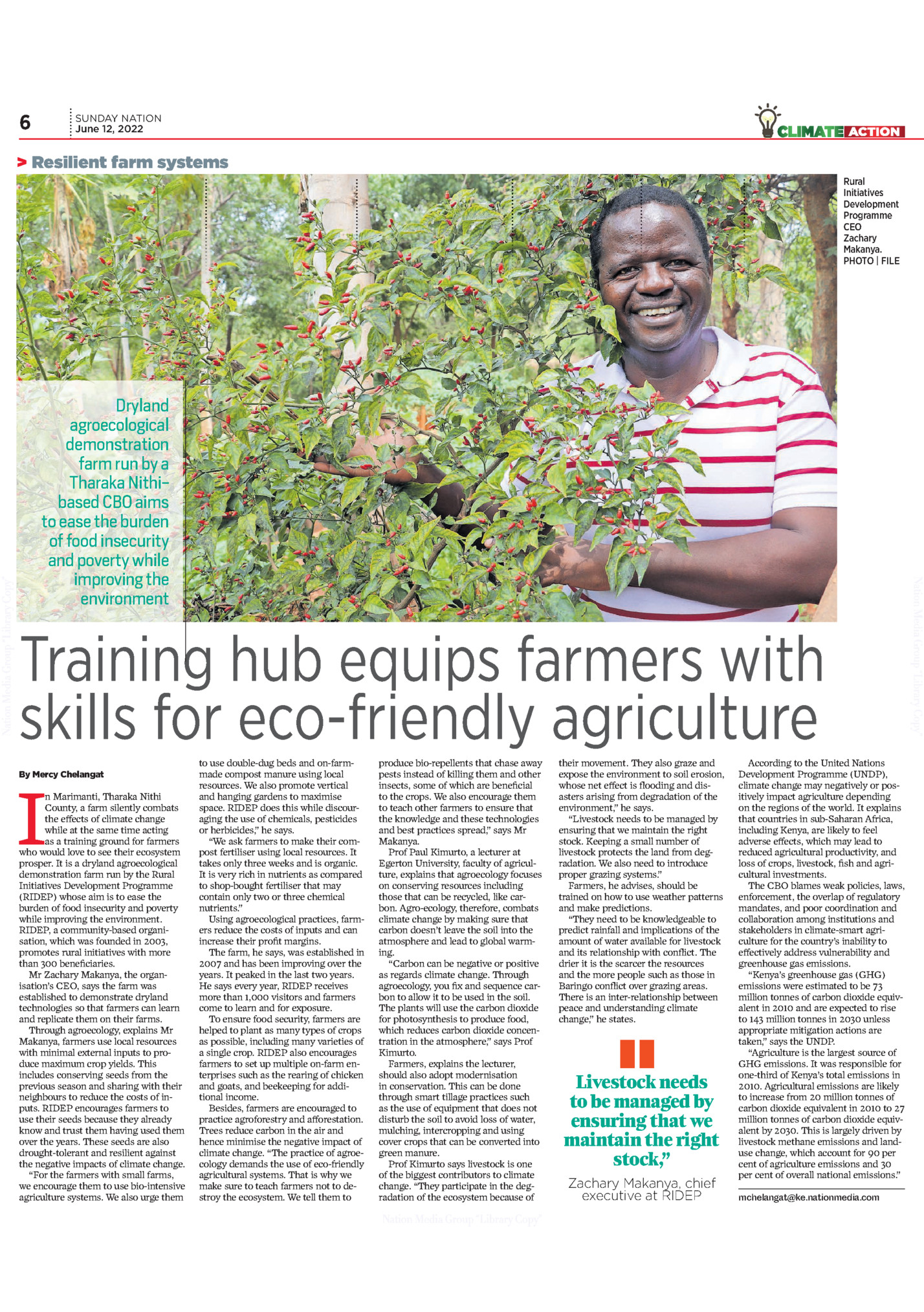 6
SUNDAY NATION
June 12, 2022

CLIMATE ACTION

> Resilient farm systems

Rural Initiatives Development Programme CEO Zachary Makanya. PHOTO | FILE

Dryland agroecological demonstration farm run by a Tharaka Nithi-based CBO aims to ease the burden of food insecurity and poverty while improving the environment

Training hub equips farmers with skills for eco-friendly agriculture

By Mercy Chelangat

In Marimanti, Tharaka Nithi County, a farm silently combats the effects of climate change while at the same time acting as a training ground for farmers who would love to see their ecosystem prosper. It is a dryland agroecological demonstration farm run by the Rural Initiatives Development Programme (RIDEP) whose aim is to ease the burden of food insecurity and poverty while improving the environment. RIDEP, a community-based organisation, which was founded in 2003, promotes rural initiatives with more than 300 beneficiaries.

Mr Zachary Makanya, the organisation's CEO, says the farm was established to demonstrate dryland technologies so that farmers can learn and replicate them on their farms.

Through agroecology, explains Mr Makanya, farmers use local resources with minimal external inputs to produce maximum crop yields. This includes conserving seeds from the previous season and sharing with their neighbours to reduce the costs of inputs. RIDEP encourages farmers to use their seeds because they already know and trust them having used them over the years. These seeds are also drought-tolerant and resilient against the negative impacts of climate change.

"For the farmers with small farms, we encourage them to use bio-intensive agriculture systems. We also urge them to use double-dug beds and on-farm-made compost manure using local resources. We also promote vertical and hanging gardens to maximise space. RIDEP does this while discouraging the use of chemicals, pesticides or herbicides," he says.

"We ask farmers to make their compost fertiliser using local resources. It takes only three weeks and is organic. It is very rich in nutrients as compared to shop-bought fertiliser that may contain only two or three chemical nutrients."

Using agroecological practices, farmers reduce the costs of inputs and can increase their profit margins.

The farm, he says, was established in 2007 and has been improving over the years. It peaked in the last two years. He says every year, RIDEP receives more than 1,000 visitors and farmers come to learn and for exposure.

To ensure food security, farmers are helped to plant as many types of crops as possible, including many varieties of a single crop. RIDEP also encourages farmers to set up multiple on-farm enterprises such as the rearing of chicken and goats, and beekeeping for additional income.

Besides, farmers are encouraged to practice agroforestry and afforestation. Trees reduce carbon in the air and hence minimise the negative impact of climate change. "The practice of agroecology demands the use of eco-friendly agricultural systems. That is why we make sure to teach farmers not to destroy the ecosystem. We tell them to produce bio-repellents that chase away pests instead of killing them and other insects, some of which are beneficial to the crops. We also encourage them to teach other farmers to ensure that the knowledge and these technologies and best practices spread," says Mr Makanya.

Prof Paul Kimurto, a lecturer at Egerton University, faculty of agriculture, explains that agroecology focuses on conserving resources including those that can be recycled, like carbon. Agro-ecology, therefore, combats climate change by making sure that carbon doesn't leave the soil into the atmosphere and lead to global warming.

"Carbon can be negative or positive as regards climate change. Through agroecology, you fix and sequence carbon to allow it to be used in the soil. The plants will use the carbon dioxide for photosynthesis to produce food, which reduces carbon dioxide concentration in the atmosphere," says Prof Kimurto.

Farmers, explains the lecturer, should also adopt modernisation in conservation. This can be done through smart tillage practices such as the use of equipment that does not disturb the soil to avoid loss of water, mulching, intercropping and using cover crops that can be converted into green manure.

Prof Kimurto says livestock is one of the biggest contributors to climate change. "They participate in the degradation of the ecosystem because of their movement. They also graze and expose the environment to soil erosion, whose net effect is flooding and disasters arising from degradation of the environment," he says.

"Livestock needs to be managed by ensuring that we maintain the right stock. Keeping a small number of livestock protects the land from degradation. We also need to introduce proper grazing systems."

Farmers, he advises, should be trained on how to use weather patterns and make predictions.

"They need to be knowledgeable to predict rainfall and implications of the amount of water available for livestock and its relationship with conflict. The drier it is the scarcer the resources and the more people such as those in Baringo conflict over grazing areas. There is an inter-relationship between peace and understanding climate change," he states.

Livestock needs to be managed by ensuring that we maintain the right stock,"

Zachary Makanya, chief executive at RIDEP

According to the United Nations Development Programme (UNDP), climate change may negatively or positively impact agriculture depending on the regions of the world. It explains that countries in sub-Saharan Africa, including Kenya, are likely to feel adverse effects, which may lead to reduced agricultural productivity, and loss of crops, livestock, fish and agricultural investments.

The CBO blames weak policies, laws, enforcement, the overlap of regulatory mandates, and poor coordination and collaboration among institutions and stakeholders in climate-smart agriculture for the country's inability to effectively address vulnerability and greenhouse gas emissions.

"Kenya's greenhouse gas (GHG) emissions were estimated to be 73 million tonnes of carbon dioxide equivalent in 2010 and are expected to rise to 143 million tonnes in 2030 unless appropriate mitigation actions are taken," says the UNDP.

"Agriculture is the largest source of GHG emissions. It was responsible for one-third of Kenya's total emissions in 2010. Agricultural emissions are likely to increase from 20 million tonnes of carbon dioxide equivalent in 2010 to 27 million tonnes of carbon dioxide equivalent by 2030. This is largely driven by livestock methane emissions and land-use change, which account for 90 per cent of agriculture emissions and 30 per cent of overall national emissions."

mchelangat@ke.nationmedia.com

Nation Media Group "Library Copy"